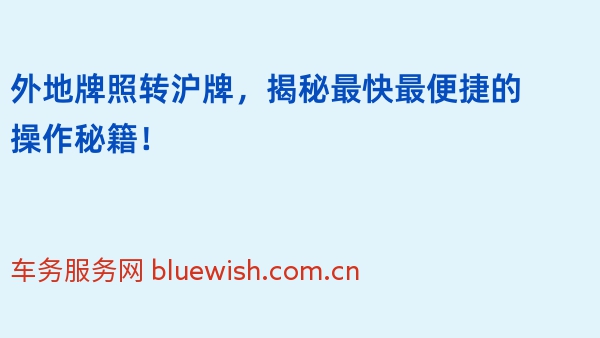 外地牌照转沪牌，揭秘最快最便捷的操作秘籍！

车务服务网 bluewish.com.cn